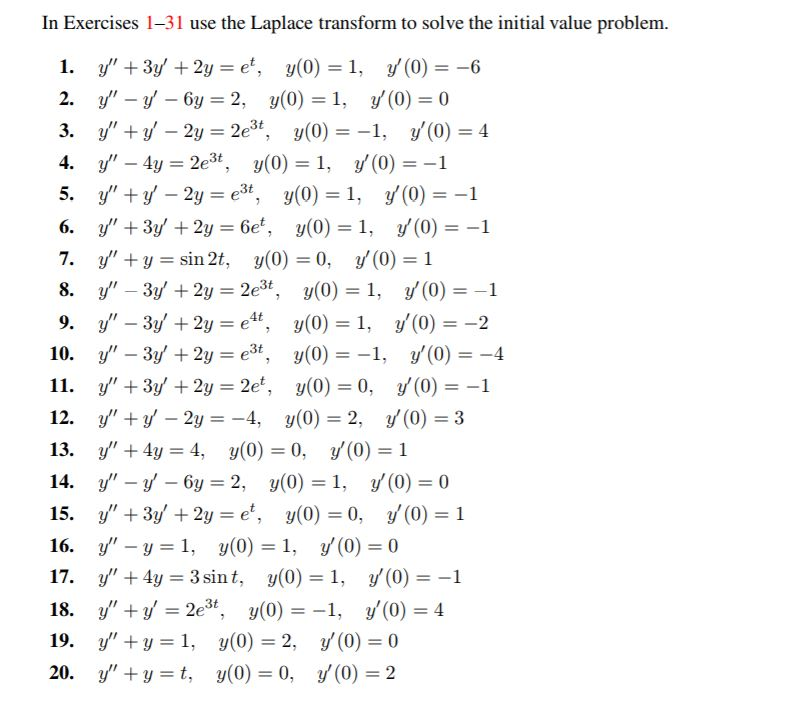 In Exercises 1–31 use the Laplace transform to solve the initial value problem.

1. $y'' + 3y' + 2y = e^t, \quad y(0) = 1, \quad y'(0) = -6$
2. $y'' - y' - 6y = 2, \quad y(0) = 1, \quad y'(0) = 0$
3. $y'' + y' - 2y = 2e^{3t}, \quad y(0) = -1, \quad y'(0) = 4$
4. $y'' - 4y = 2e^{3t}, \quad y(0) = 1, \quad y'(0) = -1$
5. $y'' + y' - 2y = e^{3t}, \quad y(0) = 1, \quad y'(0) = -1$
6. $y'' + 3y' + 2y = 6e^t, \quad y(0) = 1, \quad y'(0) = -1$
7. $y'' + y = \sin 2t, \quad y(0) = 0, \quad y'(0) = 1$
8. $y'' - 3y' + 2y = 2e^{3t}, \quad y(0) = 1, \quad y'(0) = -1$
9. $y'' - 3y' + 2y = e^{4t}, \quad y(0) = 1, \quad y'(0) = -2$
10. $y'' - 3y' + 2y = e^{3t}, \quad y(0) = -1, \quad y'(0) = -4$
11. $y'' + 3y' + 2y = 2e^t, \quad y(0) = 0, \quad y'(0) = -1$
12. $y'' + y' - 2y = -4, \quad y(0) = 2, \quad y'(0) = 3$
13. $y'' + 4y = 4, \quad y(0) = 0, \quad y'(0) = 1$
14. $y'' - y' - 6y = 2, \quad y(0) = 1, \quad y'(0) = 0$
15. $y'' + 3y' + 2y = e^t, \quad y(0) = 0, \quad y'(0) = 1$
16. $y'' - y = 1, \quad y(0) = 1, \quad y'(0) = 0$
17. $y'' + 4y = 3\sin t, \quad y(0) = 1, \quad y'(0) = -1$
18. $y'' + y' = 2e^{3t}, \quad y(0) = -1, \quad y'(0) = 4$
19. $y'' + y = 1, \quad y(0) = 2, \quad y'(0) = 0$
20. $y'' + y = t, \quad y(0) = 0, \quad y'(0) = 2$